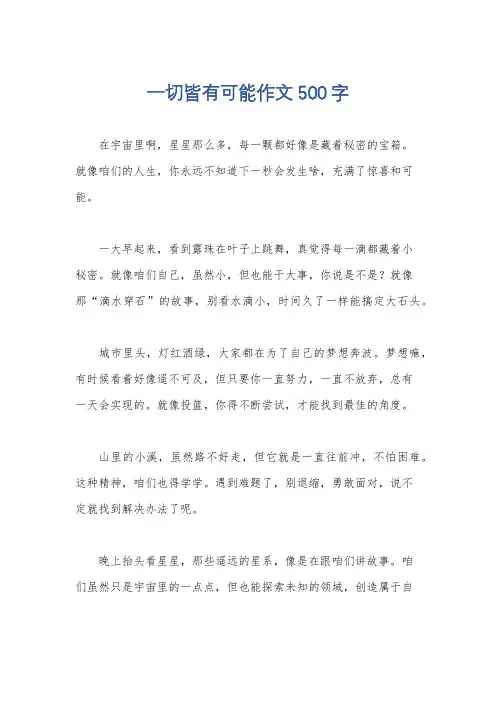 一切皆有可能作文500字

在宇宙里啊，星星那么多，每一颗都好像是藏着秘密的宝箱。就像咱们的人生，你永远不知道下一秒会发生啥，充满了惊喜和可能。

一大早起来，看到露珠在叶子上跳舞，真觉得每一滴都藏着小秘密。就像咱们自己，虽然小，但也能干大事，你说是不是？就像那“滴水穿石”的故事，别看水滴小，时间久了一样能搞定大石头。

城市里头，灯红酒绿，大家都在为了自己的梦想奔波。梦想嘛，有时候看着好像遥不可及，但只要你一直努力，一直不放弃，总有一天会实现的。就像投篮，你得不断尝试，才能找到最佳的角度。

山里的小溪，虽然路不好走，但它就是一直往前冲，不怕困难。这种精神，咱们也得学学。遇到难题了，别退缩，勇敢面对，说不定就找到解决办法了呢。

晚上抬头看星星，那些遥远的星系，像是在跟咱们讲故事。咱们虽然只是宇宙里的一点点，但也能探索未知的领域，创造属于自